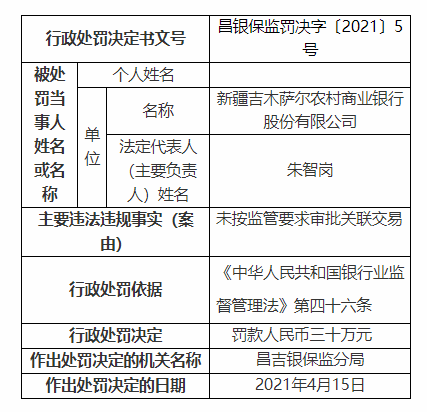 | 行政处罚决定书文号 | | | 昌银保监罚决字〔2021〕5号 |
|---|---|---|---|
| 被处罚当事人姓名或名称 | 个人姓名 | | |
| | 单位 | 名称 | 新疆吉木萨尔农村商业银行股份有限公司 |
| | | 法定代表人（主要负责人）姓名 | 朱智岗 |
| 主要违法违规事实（案由） | | | 未按监管要求审批关联交易 |
| 行政处罚依据 | | | 《中华人民共和国银行业监督管理法》第四十六条 |
| 行政处罚决定 | | | 罚款人民币三十万元 |
| 作出处罚决定的机关名称 | | | 昌吉银保监分局 |
| 作出处罚决定的日期 | | | 2021年4月15日 |